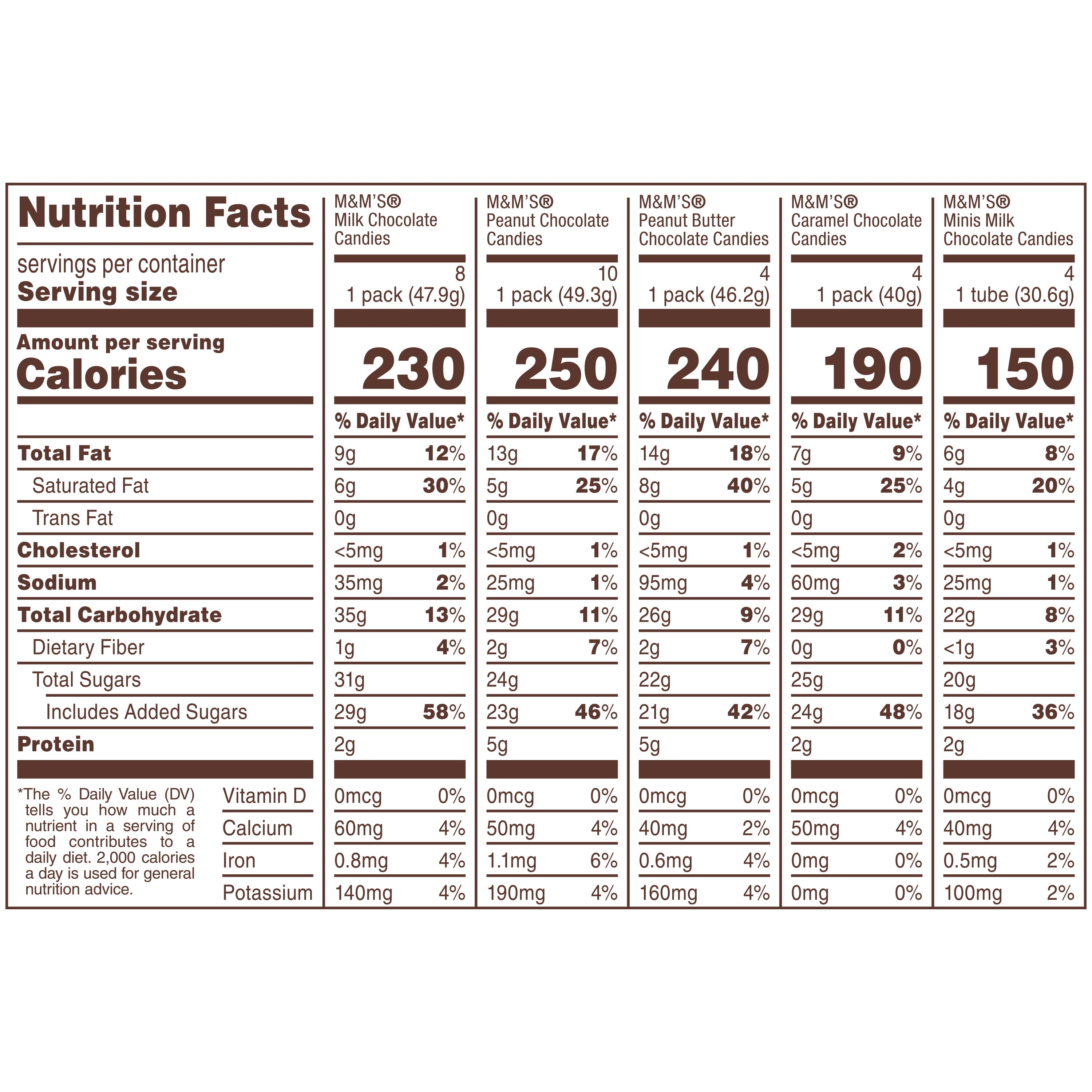 | Nutrition Facts | M&M'S® Milk Chocolate Candies | M&M'S® Peanut Chocolate Candies | M&M'S® Peanut Butter Chocolate Candies | M&M'S® Caramel Chocolate Candies | M&M'S® Minis Milk Chocolate Candies |
|---|---|---|---|---|---|
| servings per container | 8 | 10 | 4 | 4 | 4 |
| Serving size | 1 pack (47.9g) | 1 pack (49.3g) | 1 pack (46.2g) | 1 pack (40g) | 1 tube (30.6g) |
| Amount per serving Calories | 230 | 250 | 240 | 190 | 150 |
| | % Daily Value* | % Daily Value* | % Daily Value* | % Daily Value* | % Daily Value* |
| Total Fat | 9g 12% | 13g 17% | 14g 18% | 7g 9% | 6g 8% |
| Saturated Fat | 6g 30% | 5g 25% | 8g 40% | 5g 25% | 4g 20% |
| Trans Fat | 0g | 0g | 0g | 0g | 0g |
| Cholesterol | <5mg 1% | <5mg 1% | <5mg 1% | <5mg 2% | <5mg 1% |
| Sodium | 35mg 2% | 25mg 1% | 95mg 4% | 60mg 3% | 25mg 1% |
| Total Carbohydrate | 35g 13% | 29g 11% | 26g 9% | 29g 11% | 22g 8% |
| Dietary Fiber | 1g 4% | 2g 7% | 2g 7% | 0g 0% | <1g 3% |
| Total Sugars | 31g | 24g | 22g | 25g | 20g |
| Includes Added Sugars | 29g 58% | 23g 46% | 21g 42% | 24g 48% | 18g 36% |
| Protein | 2g | 5g | 5g | 2g | 2g |
| Vitamin D | 0mcg 0% | 0mcg 0% | 0mcg 0% | 0mcg 0% | 0mcg 0% |
| Calcium | 60mg 4% | 50mg 4% | 40mg 2% | 50mg 4% | 40mg 4% |
| Iron | 0.8mg 4% | 1.1mg 6% | 0.6mg 4% | 0mg 0% | 0.5mg 2% |
| Potassium | 140mg 4% | 190mg 4% | 160mg 4% | 0mg 0% | 100mg 2% |

*The % Daily Value (DV) tells you how much a nutrient in a serving of food contributes to a daily diet. 2,000 calories a day is used for general nutrition advice.